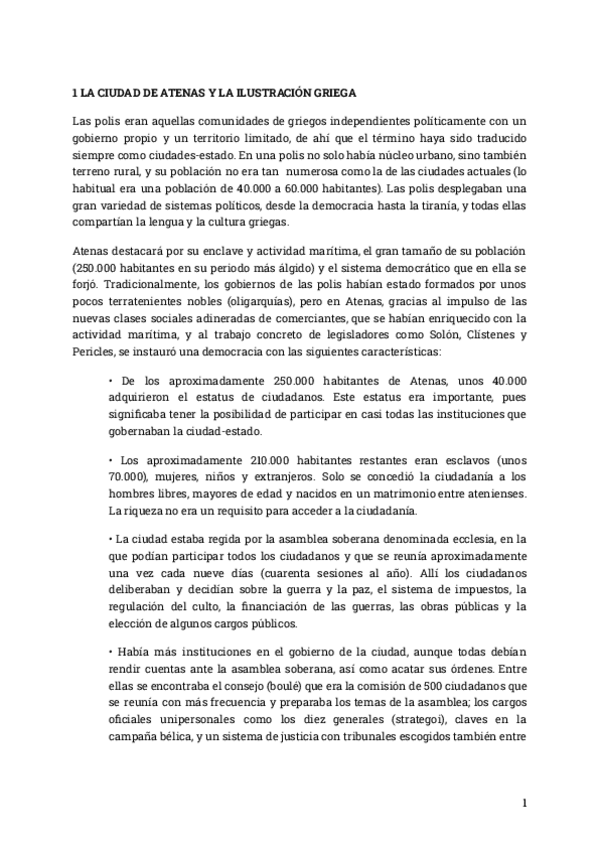 1 LA CIUDAD DE ATENAS Y LA ILUSTRACIÓN GRIEGA

Las polis eran aquellas comunidades de griegos independientes políticamente con un gobierno propio y un territorio limitado, de ahí que el término haya sido traducido siempre como ciudades-estado. En una polis no solo había núcleo urbano, sino también terreno rural, y su población no era tan numerosa como la de las ciudades actuales (lo habitual era una población de 40.000 a 60.000 habitantes). Las polis desplegaban una gran variedad de sistemas políticos, desde la democracia hasta la tiranía, y todas ellas compartían la lengua y la cultura griegas.

Atenas destacará por su enclave y actividad marítima, el gran tamaño de su población (250.000 habitantes en su periodo más álgido) y el sistema democrático que en ella se forjó. Tradicionalmente, los gobiernos de las polis habían estado formados por unos pocos terratenientes nobles (oligarquías), pero en Atenas, gracias al impulso de las nuevas clases sociales adineradas de comerciantes, que se habían enriquecido con la actividad marítima, y al trabajo concreto de legisladores como Solón, Clístenes y Pericles, se instauró una democracia con las siguientes características:

• De los aproximadamente 250.000 habitantes de Atenas, unos 40.000 adquirieron el estatus de ciudadanos. Este estatus era importante, pues significaba tener la posibilidad de participar en casi todas las instituciones que gobernaban la ciudad-estado.

• Los aproximadamente 210.000 habitantes restantes eran esclavos (unos 70.000), mujeres, niños y extranjeros. Solo se concedió la ciudadanía a los hombres libres, mayores de edad y nacidos en un matrimonio entre atenienses. La riqueza no era un requisito para acceder a la ciudadanía.

• La ciudad estaba regida por la asamblea soberana denominada ecclesia, en la que podían participar todos los ciudadanos y que se reunía aproximadamente una vez cada nueve días (cuarenta sesiones al año). Allí los ciudadanos deliberaban y decidían sobre la guerra y la paz, el sistema de impuestos, la regulación del culto, la financiación de las guerras, las obras públicas y la elección de algunos cargos públicos.

• Había más instituciones en el gobierno de la ciudad, aunque todas debían rendir cuentas ante la asamblea soberana, así como acatar sus órdenes. Entre ellas se encontraba el consejo (boulé) que era la comisión de 500 ciudadanos que se reunía con más frecuencia y preparaba los temas de la asamblea; los cargos oficiales unipersonales como los diez generales (strategoi), claves en la campaña bélica, y un sistema de justicia con tribunales escogidos también entre

1